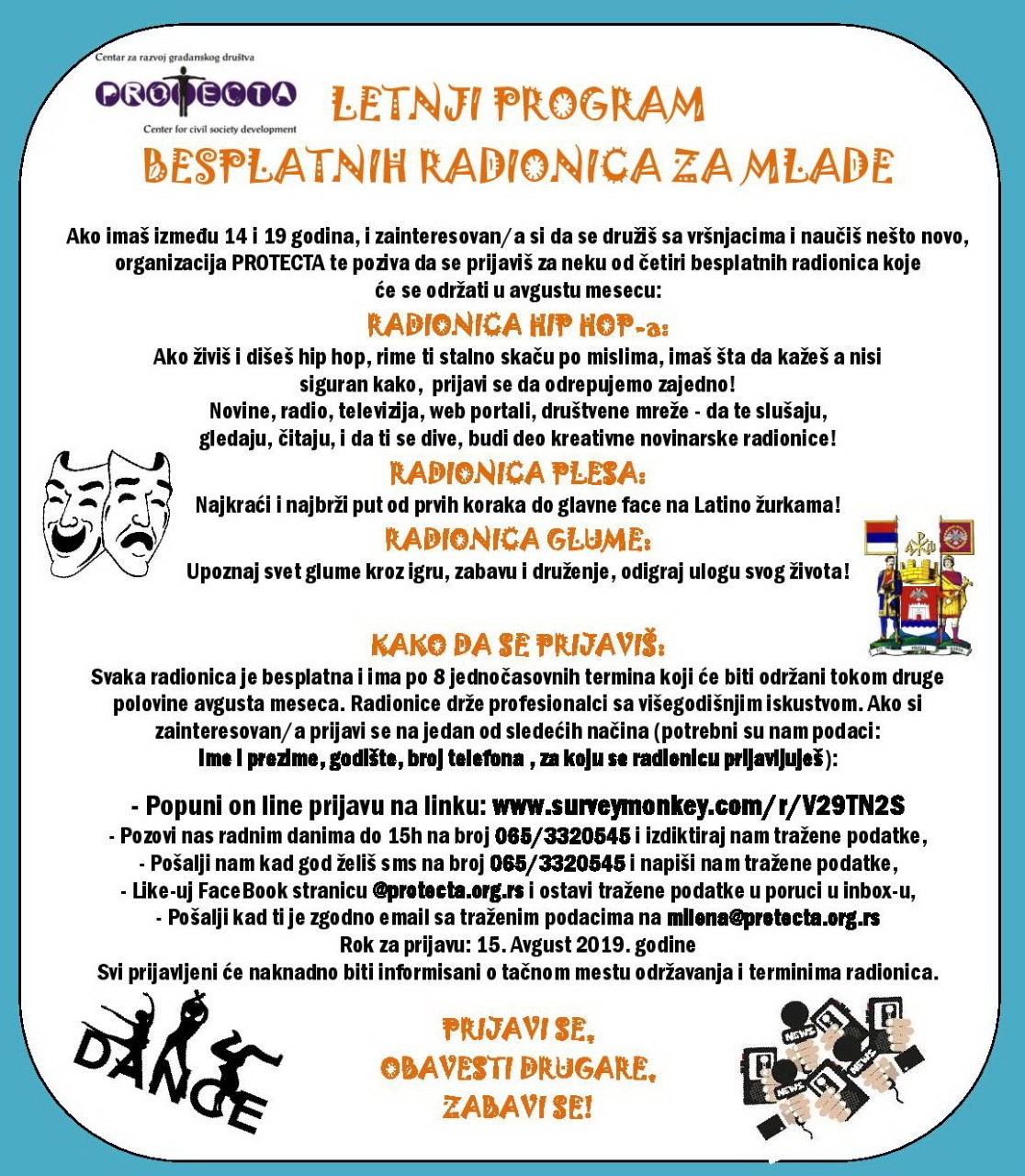 Centar za razvoj građanskog društva
PROTECTA
Center for civil society development

LETNJI PROGRAM
BESPLATNIH RADIONICA ZA MLADE

Ako imaš između 14 i 19 godina, i zainteresovan/a si da se družiš sa vršnjacima i naučiš nešto novo, organizacija PROTECTA te poziva da se prijaviš za neku od četiri besplatnih radionica koje će se održati u avgustu mesecu:

RADIONICA HIP HOP-a:
Ako živiš i dišeš hip hop, rime ti stalno skaču po mislima, imaš šta da kažeš a nisi siguran kako, prijavi se da odrepujemo zajedno!
Novine, radio, televizija, web portali, društvene mreže - da te slušaju, gledaju, čitaju, i da ti se dive, budi deo kreativne novinarske radionice!

RADIONICA PLESA:
Najkraći i najbrži put od prvih koraka do glavne face na Latino žurkama!

RADIONICA GLUME:
Upoznaj svet glume kroz igru, zabavu i druženje, odigraj ulogu svog života!

KAKO DA SE PRIJAVIŠ:
Svaka radionica je besplatna i ima po 8 jednočasovnih termina koji će biti održani tokom druge polovine avgusta meseca. Radionice drže profesionalci sa višegodišnjim iskustvom. Ako si zainteresovan/a prijavi se na jedan od sledećih načina (potrebni su nam podaci: Ime i prezime, godište, broj telefona , za koju se radionicu prijavljuješ):

- Popuni on line prijavu na linku: www.surveymonkey.com/r/V29TN2S
- Pozovi nas radnim danima do 15h na broj 065/3320545 i izdiktiraj nam tražene podatke,
- Pošalji nam kad god želiš sms na broj 065/3320545 i napiši nam tražene podatke,
- Like-uj FaceBook stranicu @protecta.org.rs i ostavi tražene podatke u poruci u inbox-u,
- Pošalji kad ti je zgodno email sa traženim podacima na milena@protecta.org.rs
Rok za prijavu: 15. Avgust 2019. godine
Svi prijavljeni će naknadno biti informisani o tačnom mestu održavanja i terminima radionica.

DANCE

PRIJAVI SE,
OBAVESTI DRUGARE,
ZABAVI SE!

NEWS NEWS NEWS